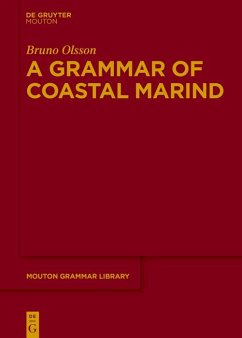 DE GRUYTER
MOUTON

Bruno Olsson
A GRAMMAR OF COASTAL MARIND

MOUTON GRAMMAR LIBRARY

DE
G